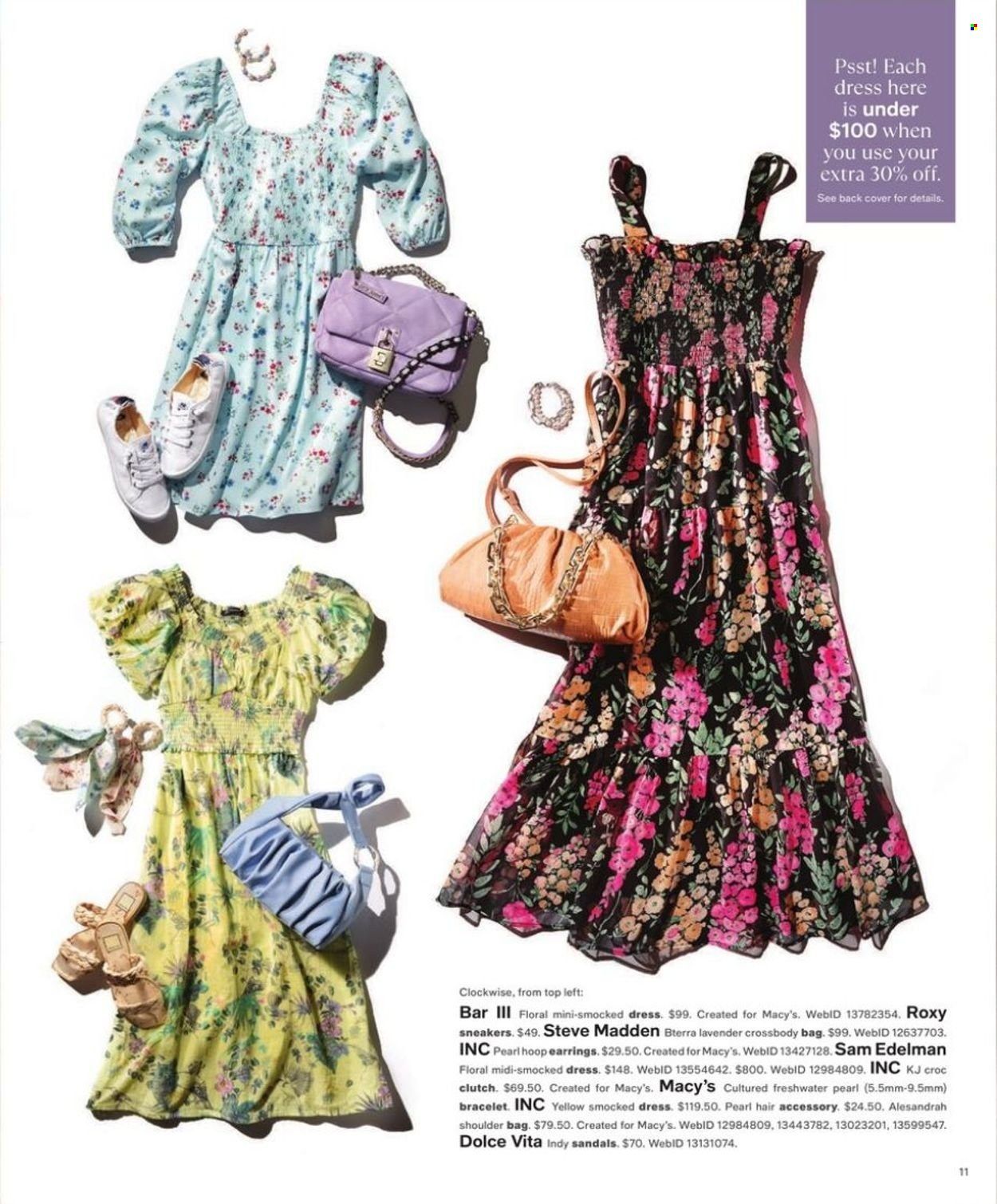 Psst! Each dress here is under $100 when you use your extra 30% off.
See back cover for details.

Clockwise, from top left:
Bar III Floral mini-smocked dress. $99. Created for Macy's. WebID 13782354. Roxy sneakers. $49. Steve Madden Bterra lavender crossbody bag. $99. WebID 12637703. INC Pearl hoop earrings. $29.50. Created for Macy's. WebID 13427128. Sam Edelman Floral midi-smocked dress. $148. WebID 13554642. $800. WebID 12984809. INC KJ croc clutch. $69.50. Created for Macy's. Macy's Cultured freshwater pearl (5.5mm-9.5mm) bracelet. INC Yellow smocked dress. $119.50. Pearl hair accessory. $24.50. Alesandrah shoulder bag. $79.50. Created for Macy's. WebID 12984809, 13443782, 13023201, 13599547. Dolce Vita Indy sandals. $70. WebID 13131074.

11